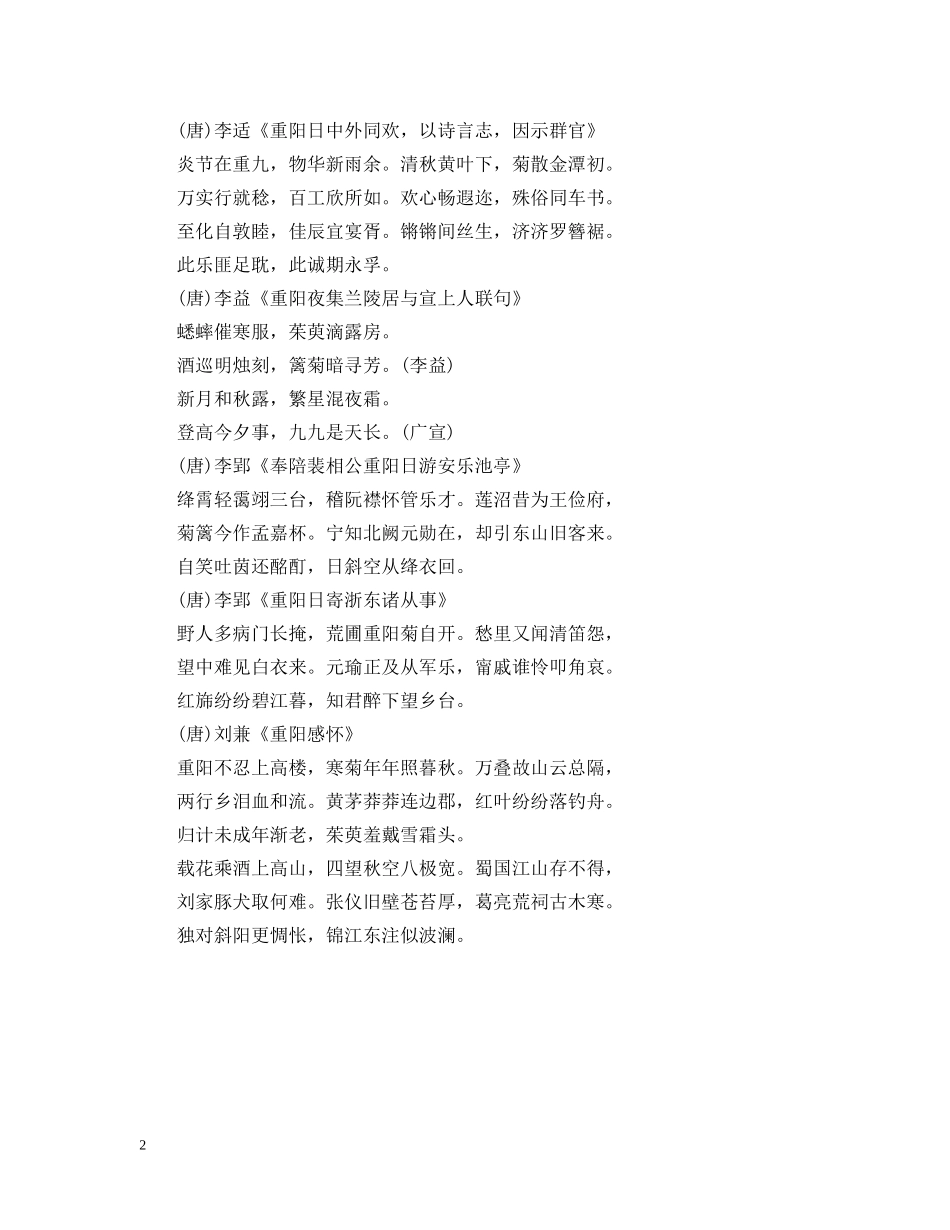 (唐)李适《重阳日中外同欢，以诗言志，因示群官》
炎节在重九，物华新雨余。清秋黄叶下，菊散金潭初。
万实行就稔，百工欣所如。欢心畅遐迩，殊俗同车书。
至化自敦睦，佳辰宜宴胥。锵锵间丝生，济济罗簪裾。
此乐匪足耽，此诚期永孚。
(唐)李益《重阳夜集兰陵居与宣上人联句》
蟋蟀催寒服，茱萸滴露房。
酒巡明烛刻，篱菊暗寻芳。(李益)
新月和秋露，繁星混夜霜。
登高今夕事，九九是天长。(广宣)
(唐)李郢《奉陪裴相公重阳日游安乐池亭》
绛霄轻霭翊三台，稽阮襟怀管乐才。莲沼昔为王俭府，
菊篱今作孟嘉杯。宁知北阙元勋在，却引东山旧客来。
自笑吐茵还酩酊，日斜空从绛衣回。
(唐)李郢《重阳日寄浙东诸从事》
野人多病门长掩，荒圃重阳菊自开。愁里又闻清笛怨，
望中难见白衣来。元瑜正及从军乐，甯戚谁怜叩角哀。
红旆纷纷碧江暮，知君醉下望乡台。
(唐)刘兼《重阳感怀》
重阳不忍上高楼，寒菊年年照暮秋。万叠故山云总隔，
两行乡泪血和流。黄茅莽莽连边郡，红叶纷纷落钓舟。
归计未成年渐老，茱萸羞戴雪霜头。
载花乘酒上高山，四望秋空八极宽。蜀国江山存不得，
刘家豚犬取何难。张仪旧壁苍苔厚，葛亮荒祠古木寒。
独对斜阳更惆怅，锦江东注似波澜。
2